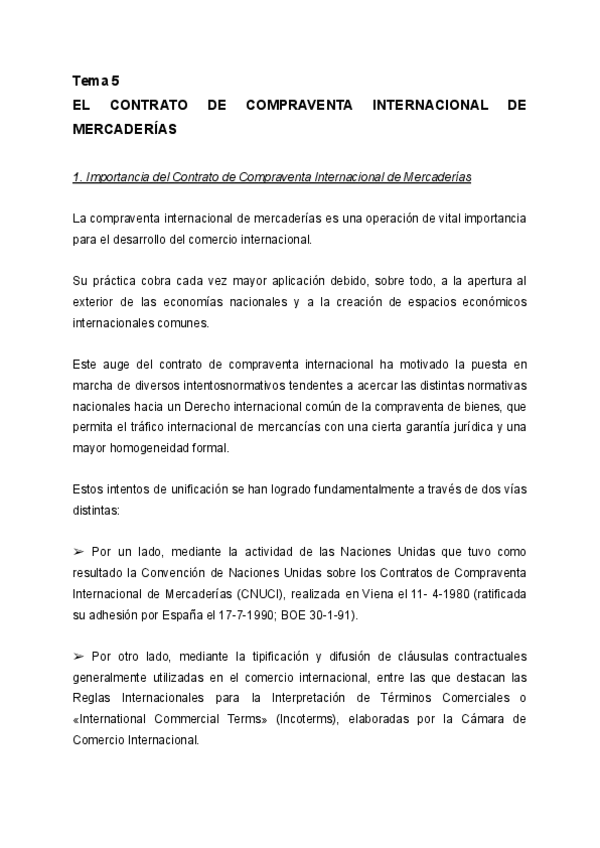 Tema 5
EL CONTRATO DE COMPRAVENTA INTERNACIONAL DE MERCADERÍAS

1. Importancia del Contrato de Compraventa Internacional de Mercaderías

La compraventa internacional de mercaderías es una operación de vital importancia para el desarrollo del comercio internacional.

Su práctica cobra cada vez mayor aplicación debido, sobre todo, a la apertura al exterior de las economías nacionales y a la creación de espacios económicos internacionales comunes.

Este auge del contrato de compraventa internacional ha motivado la puesta en marcha de diversos intentosnormativos tendentes a acercar las distintas normativas nacionales hacia un Derecho internacional común de la compraventa de bienes, que permita el tráfico internacional de mercancías con una cierta garantía jurídica y una mayor homogeneidad formal.

Estos intentos de unificación se han logrado fundamentalmente a través de dos vías distintas:

➢ Por un lado, mediante la actividad de las Naciones Unidas que tuvo como resultado la Convención de Naciones Unidas sobre los Contratos de Compraventa Internacional de Mercaderías (CNUCI), realizada en Viena el 11- 4-1980 (ratificada su adhesión por España el 17-7-1990; BOE 30-1-91).

➢ Por otro lado, mediante la tipificación y difusión de cláusulas contractuales generalmente utilizadas en el comercio internacional, entre las que destacan las Reglas Internacionales para la Interpretación de Términos Comerciales o «International Commercial Terms» (Incoterms), elaboradas por la Cámara de Comercio Internacional.